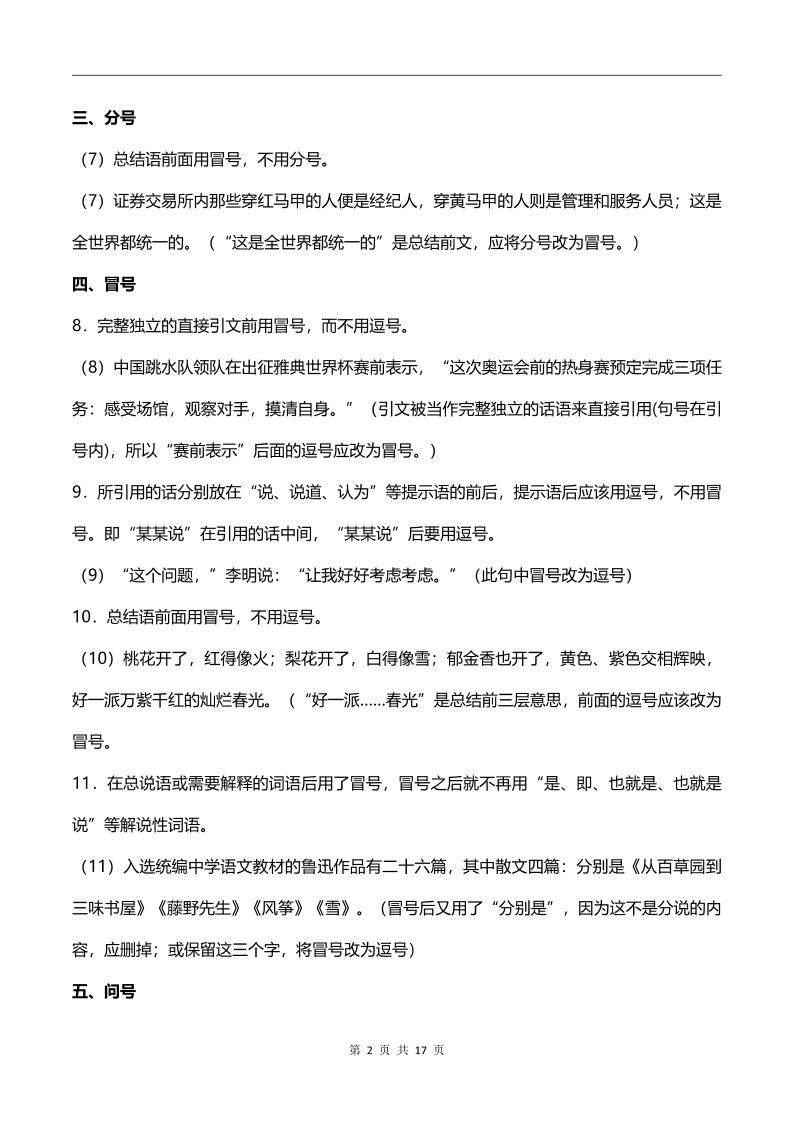 三、分号

（7）总结语前面用冒号，不用分号。

（7）证券交易所内那些穿红马甲的人便是经纪人，穿黄马甲的人则是管理和服务人员；这是全世界都统一的。（“这是全世界都统一的”是总结前文，应将分号改为冒号。）

四、冒号

8．完整独立的直接引文前用冒号，而不用逗号。

（8）中国跳水队领队在出征雅典世界杯赛前表示，“这次奥运会前的热身赛预定完成三项任务：感受场馆，观察对手，摸清自身。”（引文被当作完整独立的话语来直接引用(句号在引号内)，所以“赛前表示”后面的逗号应改为冒号。）

9．所引用的话分别放在“说、说道、认为”等提示语的前后，提示语后应该用逗号，不用冒号。即“某某说”在引用的话中间，“某某说”后要用逗号。

（9）“这个问题，”李明说：“让我好好考虑考虑。”（此句中冒号改为逗号）

10．总结语前面用冒号，不用逗号。

（10）桃花开了，红得像火；梨花开了，白得像雪；郁金香也开了，黄色、紫色交相辉映，好一派万紫千红的灿烂春光。（“好一派……春光”是总结前三层意思，前面的逗号应该改为冒号。

11．在总说语或需要解释的词语后用了冒号，冒号之后就不再用“是、即、也就是、也就是说”等解说性词语。

（11）入选统编中学语文教材的鲁迅作品有二十六篇，其中散文四篇：分别是《从百草园到三味书屋》《藤野先生》《风筝》《雪》。（冒号后又用了“分别是”，因为这不是分说的内容，应删掉；或保留这三个字，将冒号改为逗号）

五、问号

第 2 页 共 17 页